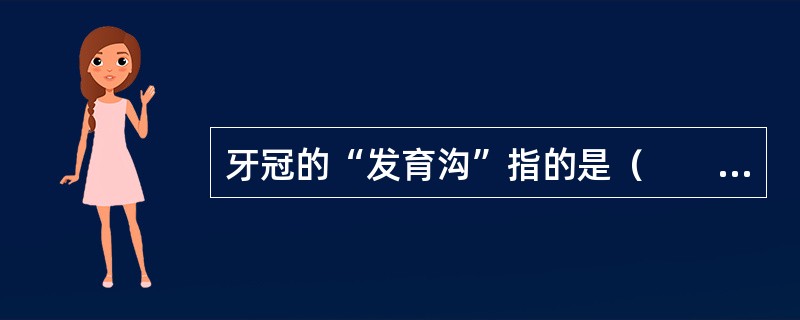 牙冠的“发育沟”指的是（　　...